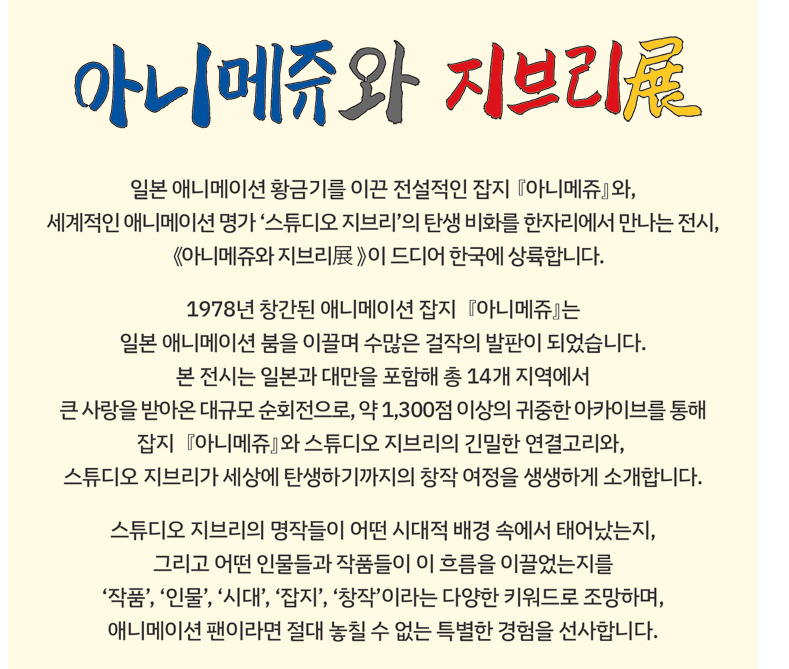 아니메쥬와 지브리展

일본 애니메이션 황금기를 이끈 전설적인 잡지 『아니메쥬』와, 세계적인 애니메이션 명가 '스튜디오 지브리'의 탄생 비화를 한자리에서 만나는 전시, 《아니메쥬와 지브리展》이 드디어 한국에 상륙합니다.

1978년 창간된 애니메이션 잡지 『아니메쥬』는 일본 애니메이션 붐을 이끌며 수많은 걸작의 발판이 되었습니다. 본 전시는 일본과 대만을 포함해 총 14개 지역에서 큰 사랑을 받아온 대규모 순회전으로, 약 1,300점 이상의 귀중한 아카이브를 통해 잡지 『아니메쥬』와 스튜디오 지브리의 긴밀한 연결고리와, 스튜디오 지브리가 세상에 탄생하기까지의 창작 여정을 생생하게 소개합니다.

스튜디오 지브리의 명작들이 어떤 시대적 배경 속에서 태어났는지, 그리고 어떤 인물들과 작품들이 이 흐름을 이끌었는지를 '작품', '인물', '시대', '잡지', '창작'이라는 다양한 키워드로 조망하며, 애니메이션 팬이라면 절대 놓칠 수 없는 특별한 경험을 선사합니다.